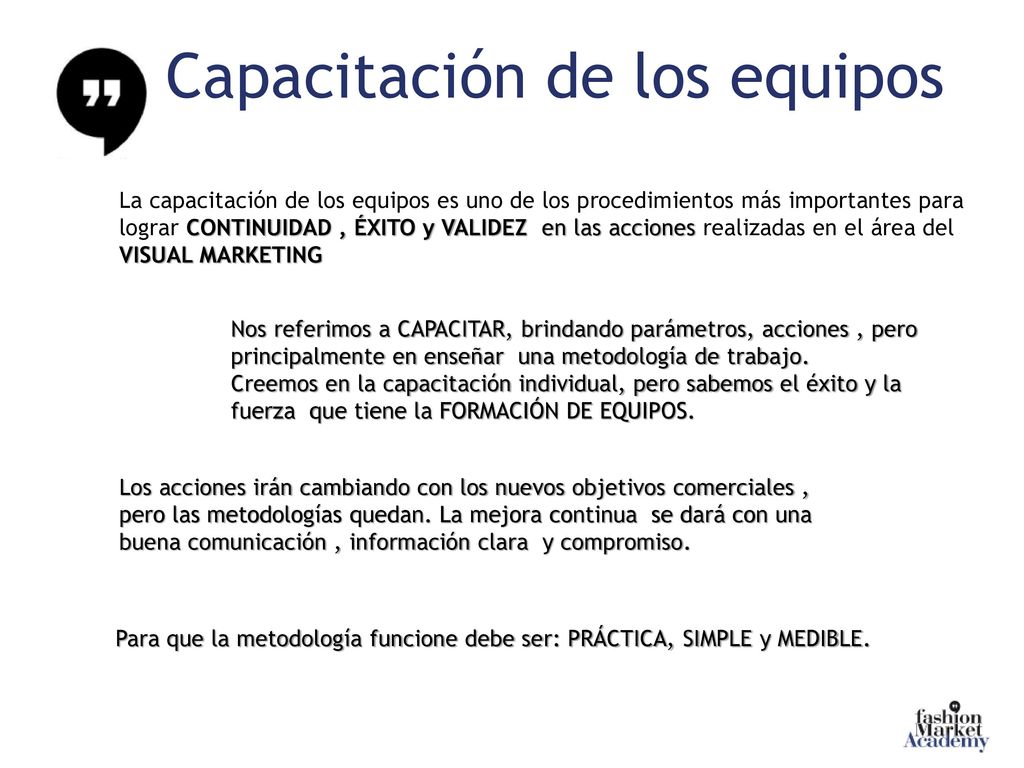 Capacitación de los equipos

La capacitación de los equipos es uno de los procedimientos más importantes para lograr CONTINUIDAD , ÉXITO y VALIDEZ en las acciones realizadas en el área del VISUAL MARKETING

Nos referimos a CAPACITAR, brindando parámetros, acciones , pero principalmente en enseñar una metodología de trabajo.
Creemos en la capacitación individual, pero sabemos el éxito y la fuerza que tiene la FORMACIÓN DE EQUIPOS.

Los acciones irán cambiando con los nuevos objetivos comerciales , pero las metodologías quedan. La mejora continua se dará con una buena comunicación , información clara y compromiso.

Para que la metodología funcione debe ser: PRÁCTICA, SIMPLE y MEDIBLE.

fashion Market Academy